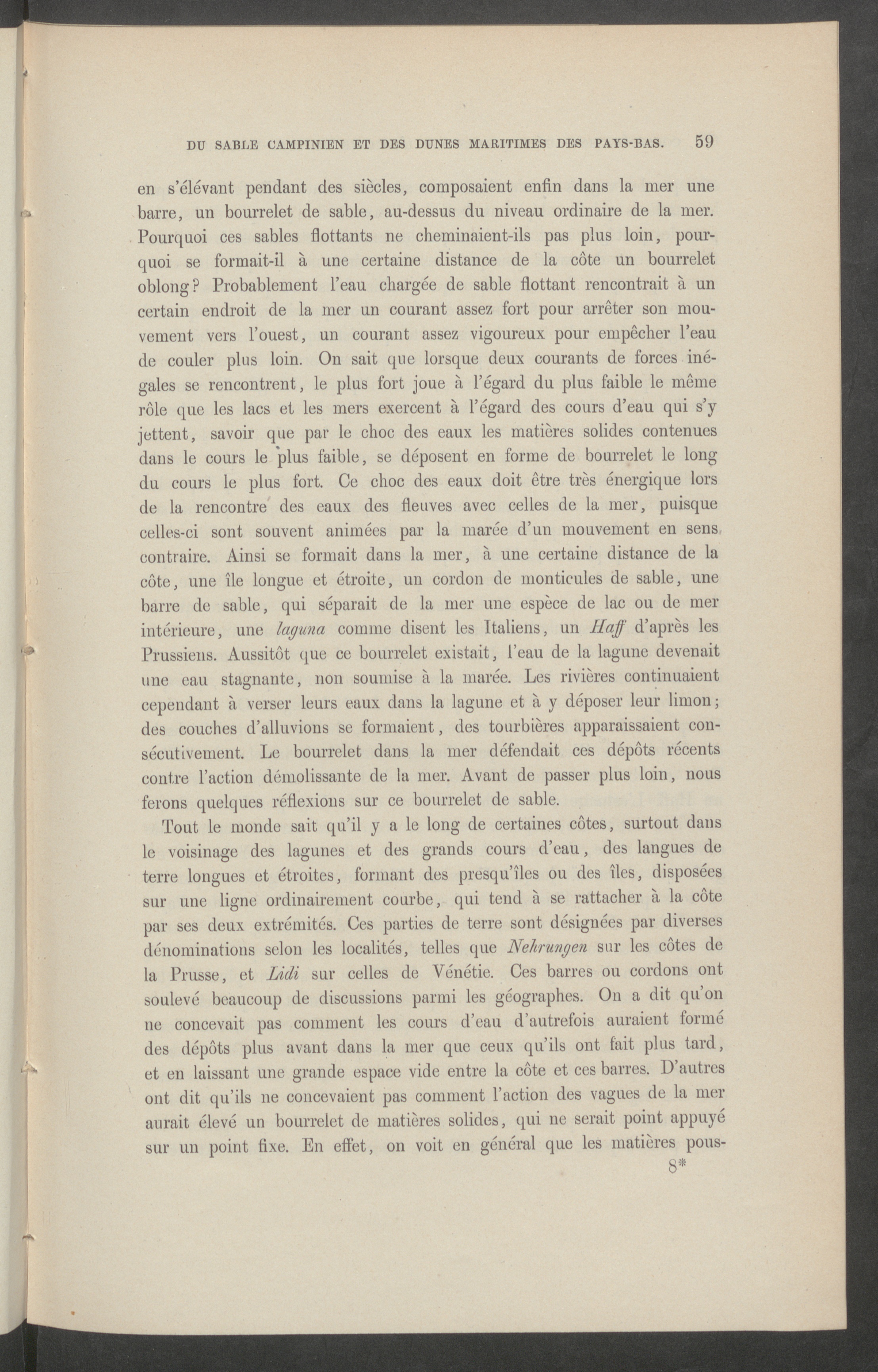 DU SABLE CAMPINIEN ET DES DUNES MARITIMES DES PAYS-BAS. 59

en s'élévant pendant des siècles, composaient enfin dans la mer une barre, un bourrelet de sable, au-dessus du niveau ordinaire de la mer. Pourquoi ces sables flottants ne cheminaient-ils pas plus loin, pourquoi se formait-il à une certaine distance de la côte un bourrelet oblong? Probablement l'eau chargée de sable flottant rencontrait à un certain endroit de la mer un courant assez fort pour arrêter son mouvement vers l'ouest, un courant assez vigoureux pour empêcher l'eau de couler plus loin. On sait que lorsque deux courants de forces inégales se rencontrent, le plus fort joue à l'égard du plus faible le même rôle que les lacs et les mers exercent à l'égard des cours d'eau qui s'y jettent, savoir que par le choc des eaux les matières solides contenues dans le cours le plus faible, se déposent en forme de bourrelet le long du cours le plus fort. Ce choc des eaux doit être très énergique lors de la rencontre des eaux des fleuves avec celles de la mer, puisque celles-ci sont souvent animées par la marée d'un mouvement en sens contraire. Ainsi se formait dans la mer, à une certaine distance de la côte, une île longue et étroite, un cordon de monticules de sable, une barre de sable, qui séparait de la mer une espèce de lac ou de mer intérieure, une laguna comme disent les Italiens, un Haff d'après les Prussiens. Aussitôt que ce bourrelet existait, l'eau de la lagune devenait une eau stagnante, non soumise à la marée. Les rivières continuaient cependant à verser leurs eaux dans la lagune et à y déposer leur limon; des couches d'alluvions se formaient, des tourbières apparaissaient consécutivement. Le bourrelet dans la mer défendait ces dépôts récents contre l'action démolissante de la mer. Avant de passer plus loin, nous ferons quelques réflexions sur ce bourrelet de sable.

Tout le monde sait qu'il y a le long de certaines côtes, surtout dans le voisinage des lagunes et des grands cours d'eau, des langues de terre longues et étroites, formant des presqu'îles ou des îles, disposées sur une ligne ordinairement courbe, qui tend à se rattacher à la côte par ses deux extrémités. Ces parties de terre sont désignées par diverses dénominations selon les localités, telles que Nehrungen sur les côtes de la Prusse, et Lidi sur celles de Vénétie. Ces barres ou cordons ont soulevé beaucoup de discussions parmi les géographes. On a dit qu'on ne concevait pas comment les cours d'eau d'autrefois auraient formé des dépôts plus avant dans la mer que ceux qu'ils ont fait plus tard, et en laissant une grande espace vide entre la côte et ces barres. D'autres ont dit qu'ils ne concevaient pas comment l'action des vagues de la mer aurait élevé un bourrelet de matières solides, qui ne serait point appuyé sur un point fixe. En effet, on voit en général que les matières pous-

8*